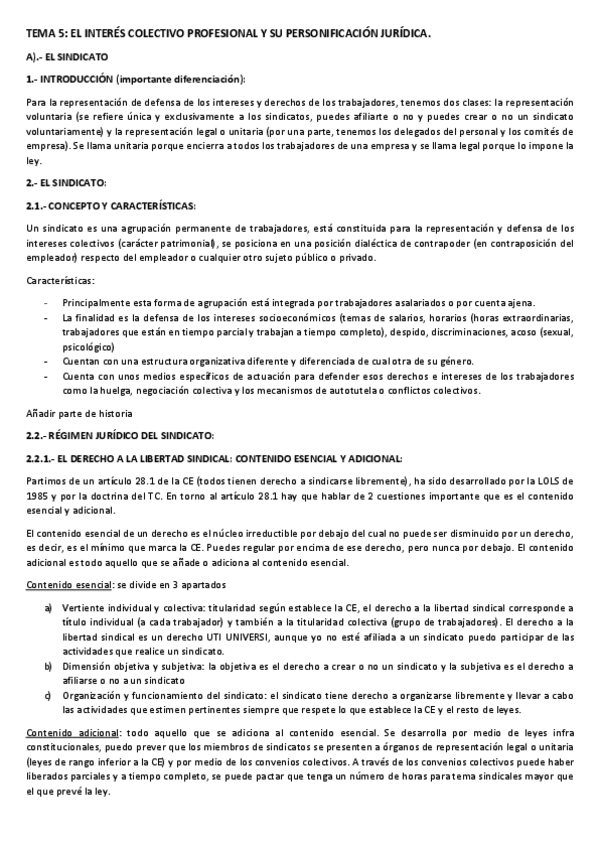 TEMA 5: EL INTERÉS COLECTIVO PROFESIONAL Y SU PERSONIFICACIÓN JURÍDICA.

A).- EL SINDICATO

1.- INTRODUCCIÓN (importante diferenciación):

Para la representación de defensa de los intereses y derechos de los trabajadores, tenemos dos clases: la representación voluntaria (se refiere única y exclusivamente a los sindicatos, puedes afiliarte o no y puedes crear o no un sindicato voluntariamente) y la representación legal o unitaria (por una parte, tenemos los delegados del personal y los comités de empresa). Se llama unitaria porque encierra a todos los trabajadores de una empresa y se llama legal porque lo impone la ley.

2.- EL SINDICATO:

2.1.- CONCEPTO Y CARACTERÍSTICAS:

Un sindicato es una agrupación permanente de trabajadores, está constituida para la representación y defensa de los intereses colectivos (carácter patrimonial), se posiciona en una posición dialéctica de contrapoder (en contraposición del empleador) respecto del empleador o cualquier otro sujeto público o privado.

Características:

- Principalmente esta forma de agrupación está integrada por trabajadores asalariados o por cuenta ajena.
- La finalidad es la defensa de los intereses socioeconómicos (temas de salarios, horarios (horas extraordinarias, trabajadores que están en tiempo parcial y trabajan a tiempo completo), despido, discriminaciones, acoso (sexual, psicológico)
- Cuentan con una estructura organizativa diferente y diferenciada de cual otra de su género.
- Cuenta con unos medios específicos de actuación para defender esos derechos e intereses de los trabajadores como la huelga, negociación colectiva y los mecanismos de autotutela o conflictos colectivos.

Añadir parte de historia

2.2.- RÉGIMEN JURÍDICO DEL SINDICATO:

2.2.1.- EL DERECHO A LA LIBERTAD SINDICAL: CONTENIDO ESENCIAL Y ADICIONAL:

Partimos de un artículo 28.1 de la CE (todos tienen derecho a sindicarse libremente), ha sido desarrollado por la LOLS de 1985 y por la doctrina del TC. En torno al artículo 28.1 hay que hablar de 2 cuestiones importante que es el contenido esencial y adicional.

El contenido esencial de un derecho es el núcleo irreductible por debajo del cual no puede ser disminuido por un derecho, es decir, es el mínimo que marca la CE. Puedes regular por encima de ese derecho, pero nunca por debajo. El contenido adicional es todo aquello que se añade o adiciona al contenido esencial.

Contenido esencial: se divide en 3 apartados

a) Vertiente individual y colectiva: titularidad según establece la CE, el derecho a la libertad sindical corresponde a título individual (a cada trabajador) y también a la titularidad colectiva (grupo de trabajadores). El derecho a la libertad sindical es un derecho UTI UNIVERSI, aunque yo no esté afiliada a un sindicato puedo participar de las actividades que realice un sindicato.
b) Dimensión objetiva y subjetiva: la objetiva es el derecho a crear o no un sindicato y la subjetiva es el derecho a afiliarse o no a un sindicato
c) Organización y funcionamiento del sindicato: el sindicato tiene derecho a organizarse libremente y llevar a cabo las actividades que estimen pertinentes siempre que respete lo que establece la CE y el resto de leyes.

Contenido adicional: todo aquello que se adiciona al contenido esencial. Se desarrolla por medio de leyes infra constitucionales, puedo prever que los miembros de sindicatos se presenten a órganos de representación legal o unitaria (leyes de rango inferior a la CE) y por medio de los convenios colectivos. A través de los convenios colectivos puede haber liberados parciales y a tiempo completo, se puede pactar que tenga un número de horas para tema sindicales mayor que el que prevé la ley.